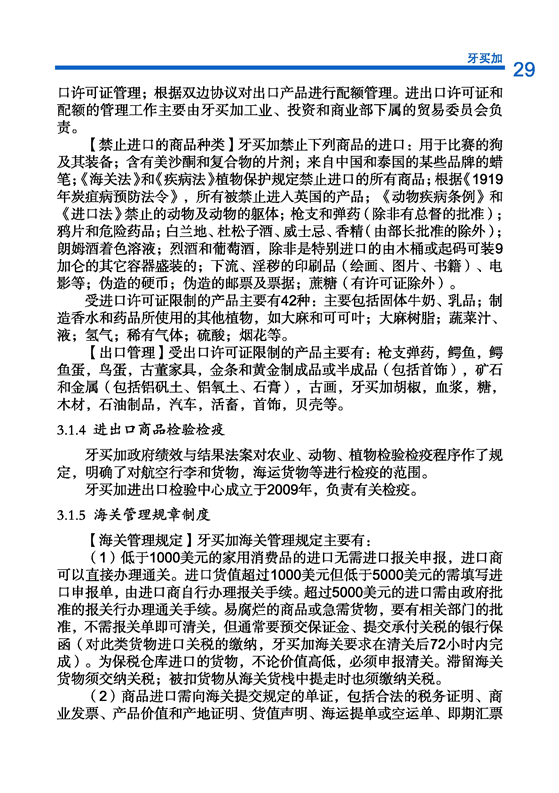 牙买加 29

口许可证管理；根据双边协议对出口产品进行配额管理。进出口许可证和配额的管理工作主要由牙买加工业、投资和商业部下属的贸易委员会负责。

【禁止进口的商品种类】牙买加禁止下列商品的进口：用于比赛的狗及其装备；含有美沙酮和复合物的片剂；来自中国和泰国的某些品牌的蜡笔；《海关法》和《疾病法》植物保护规定禁止进口的所有商品；根据《1919年炭疽病预防法令》，所有被禁止进入英国的产品；《动物疾病条例》和《进口法》禁止的动物及动物的躯体；枪支和弹药（除非有总督的批准）；鸦片和危险药品；白兰地、杜松子酒、威士忌、香精（由部长批准的除外）；朗姆酒着色溶液；烈酒和葡萄酒，除非是特别进口的由木桶或起码可装9加仑的其它容器盛装的；下流、淫秽的印刷品（绘画、图片、书籍）、电影等；伪造的硬币；伪造的邮票及票据；蔗糖（有许可证除外）。

受进口许可证限制的产品主要有42种：主要包括固体牛奶、乳品；制造香水和药品所使用的其他植物，如大麻和可可叶；大麻树脂；蔬菜汁、液；氢气；稀有气体；硫酸；烟花等。

【出口管理】受出口许可证限制的产品主要有：枪支弹药，鳄鱼，鳄鱼蛋，鸟蛋，古董家具，金条和黄金制成品或半成品（包括首饰），矿石和金属（包括铝矾土、铝氧土、石膏），古画，牙买加胡椒，血浆，糖，木材，石油制品，汽车，活畜，首饰，贝壳等。

3.1.4 进出口商品检验检疫

牙买加政府绩效与结果法案对农业、动物、植物检验检疫程序作了规定，明确了对航空行李和货物，海运货物等进行检疫的范围。

牙买加进出口检验中心成立于2009年，负责有关检疫。

3.1.5 海关管理规章制度

【海关管理规定】牙买加海关管理规定主要有：

（1）低于1000美元的家用消费品的进口无需进口报关申报，进口商可以直接办理通关。进口货值超过1000美元但低于5000美元的需填写进口申报单，由进口商自行办理报关手续。超过5000美元的进口需由政府批准的报关行办理通关手续。易腐烂的商品或急需货物，要有相关部门的批准，不需报关单即可清关，但通常要预交保证金、提交承付关税的银行保函（对此类货物进口关税的缴纳，牙买加海关要求在清关后72小时内完成）。为保税仓库进口的货物，不论价值高低，必须申报清关。滞留海关货物须交纳关税；被扣货物从海关货栈中提走时也须缴纳关税。

（2）商品进口需向海关提交规定的单证，包括合法的税务证明、商业发票、产品价值和产地证明、货值声明、海运提单或空运单、即期汇票